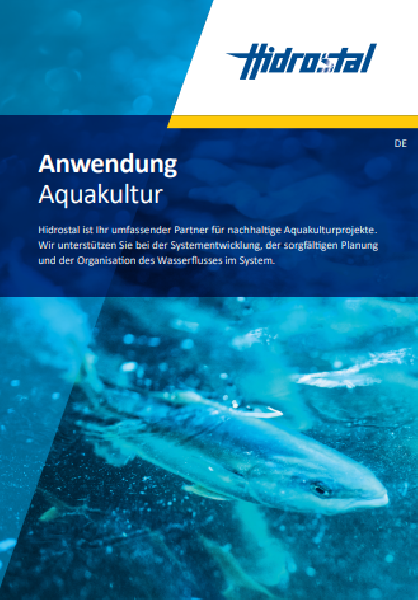 Hidrostal

DE

Anwendung
Aquakultur

Hidrostal ist Ihr umfassender Partner für nachhaltige Aquakulturprojekte. Wir unterstützen Sie bei der Systementwicklung, der sorgfältigen Planung und der Organisation des Wasserflusses im System.